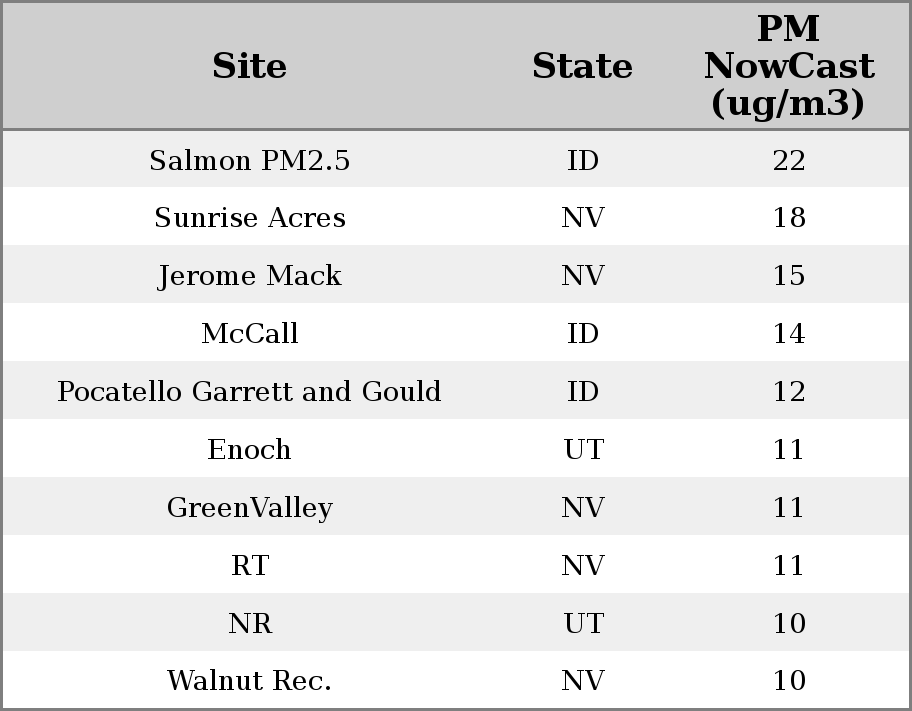 | Site | State | PM NowCast (ug/m3) |
|---|---|---|
| Salmon PM2.5 | ID | 22 |
| Sunrise Acres | NV | 18 |
| Jerome Mack | NV | 15 |
| McCall | ID | 14 |
| Pocatello Garrett and Gould | ID | 12 |
| Enoch | UT | 11 |
| GreenValley | NV | 11 |
| RT | NV | 11 |
| NR | UT | 10 |
| Walnut Rec. | NV | 10 |